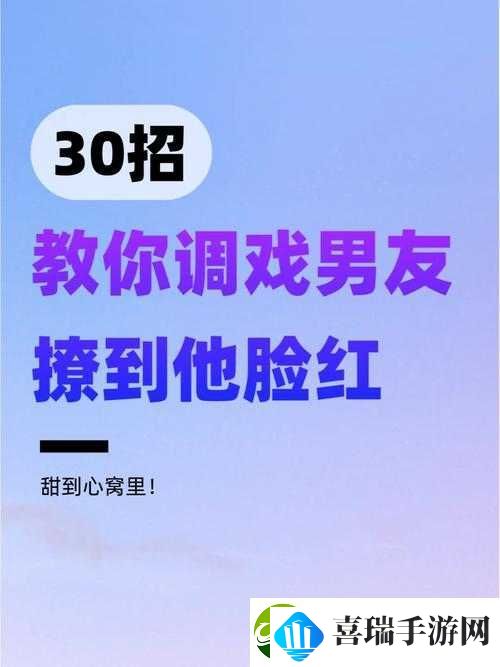 30招

教你调戏男友
撩到他脸红

甜到心窝里！

喜瑞手游网